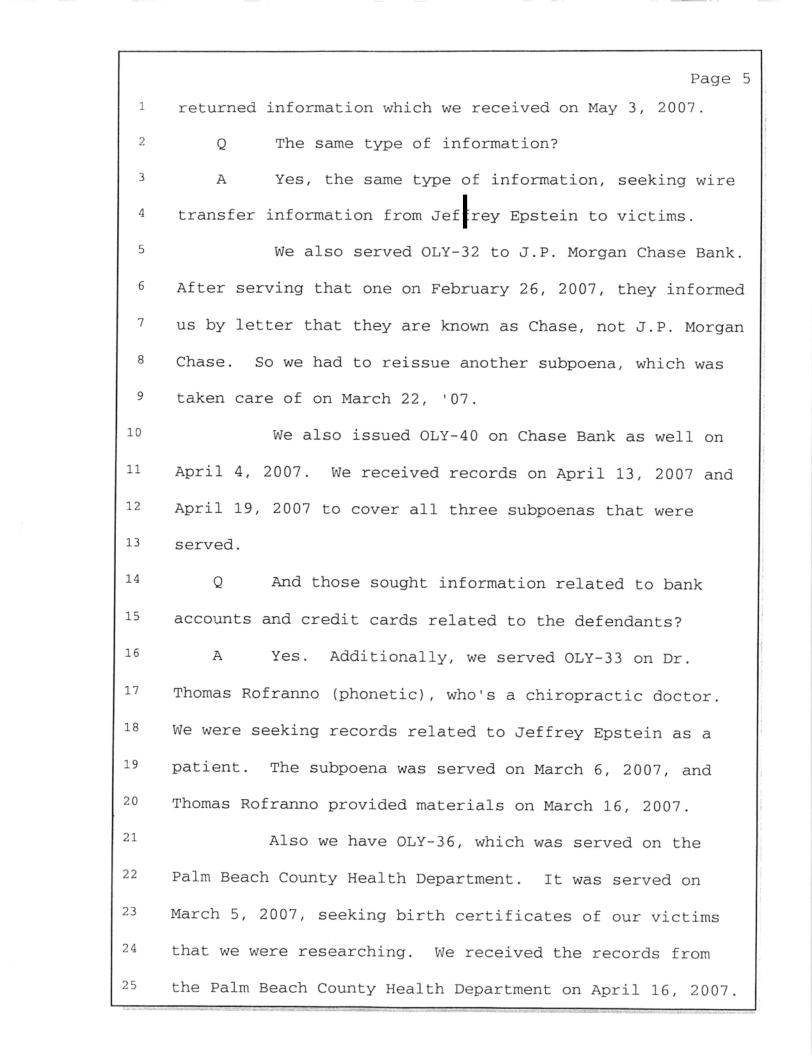 Page 5

1 returned information which we received on May 3, 2007.

2 Q The same type of information?

3 A Yes, the same type of information, seeking wire

4 transfer information from Jeffrey Epstein to victims.

5 We also served OLY-32 to J.P. Morgan Chase Bank.

6 After serving that one on February 26, 2007, they informed

7 us by letter that they are known as Chase, not J.P. Morgan

8 Chase. So we had to reissue another subpoena, which was

9 taken care of on March 22, '07.

10 We also issued OLY-40 on Chase Bank as well on

11 April 4, 2007. We received records on April 13, 2007 and

12 April 19, 2007 to cover all three subpoenas that were

13 served.

14 Q And those sought information related to bank

15 accounts and credit cards related to the defendants?

16 A Yes. Additionally, we served OLY-33 on Dr.

17 Thomas Rofranno (phonetic), who's a chiropractic doctor.

18 We were seeking records related to Jeffrey Epstein as a

19 patient. The subpoena was served on March 6, 2007, and

20 Thomas Rofranno provided materials on March 16, 2007.

21 Also we have OLY-36, which was served on the

22 Palm Beach County Health Department. It was served on

23 March 5, 2007, seeking birth certificates of our victims

24 that we were researching. We received the records from

25 the Palm Beach County Health Department on April 16, 2007.